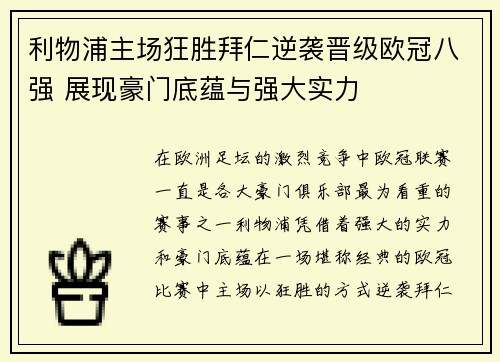 利物浦主场狂胜拜仁逆袭晋级欧冠八强 展现豪门底蕴与强大实力

在欧洲足坛的激烈竞争中欧冠联赛一直是各大豪门俱乐部最为看重的赛事之一利物浦凭借着强大的实力和豪门底蕴在一场堪称经典的欧冠比赛中主场以狂胜的方式逆袭拜仁